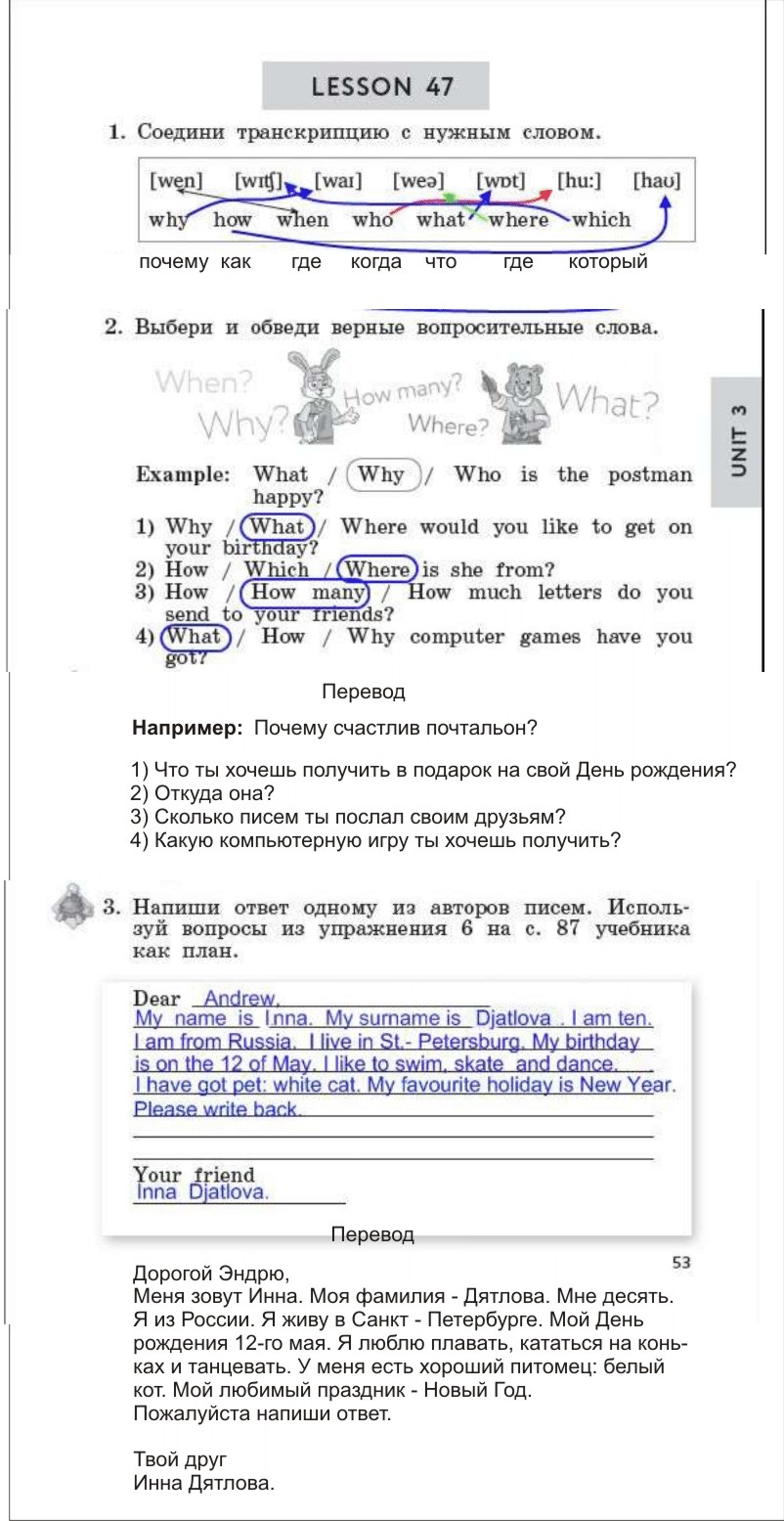 LESSON 47

1. Соедини транскрипцию с нужным словом.

[wen] [wɪtʃ] [waɪ] [weə] [wɒt] [hu:] [haʊ]
why how when who what where which

почему как где когда что где который

2. Выбери и обведи верные вопросительные слова.

When? Why? How many? Where? What?

UNIT 3

Example: What / Why / Who is the postman happy?
1) Why / What / Where would you like to get on your birthday?
2) How / Which / Where is she from?
3) How / How many / How much letters do you send to your friends?
4) What / How / Why computer games have you got?

Перевод

Например: Почему счастлив почтальон?

1) Что ты хочешь получить в подарок на свой День рождения?
2) Откуда она?
3) Сколько писем ты послал своим друзьям?
4) Какую компьютерную игру ты хочешь получить?

3. Напиши ответ одному из авторов писем. Используй вопросы из упражнения 6 на с. 87 учебника как план.

Dear Andrew,
My name is Inna. My surname is Djatlova . I am ten. I am from Russia. I live in St.- Petersburg. My birthday is on the 12 of May. I like to swim, skate and dance. I have got pet: white cat. My favourite holiday is New Year. Please write back.

Your friend
Inna Djatlova.

Перевод

53

Дорогой Эндрю,
Меня зовут Инна. Моя фамилия - Дятлова. Мне десять. Я из России. Я живу в Санкт - Петербурге. Мой День рождения 12-го мая. Я люблю плавать, кататься на коньках и танцевать. У меня есть хороший питомец: белый кот. Мой любимый праздник - Новый Год. Пожалуйста напиши ответ.

Твой друг
Инна Дятлова.